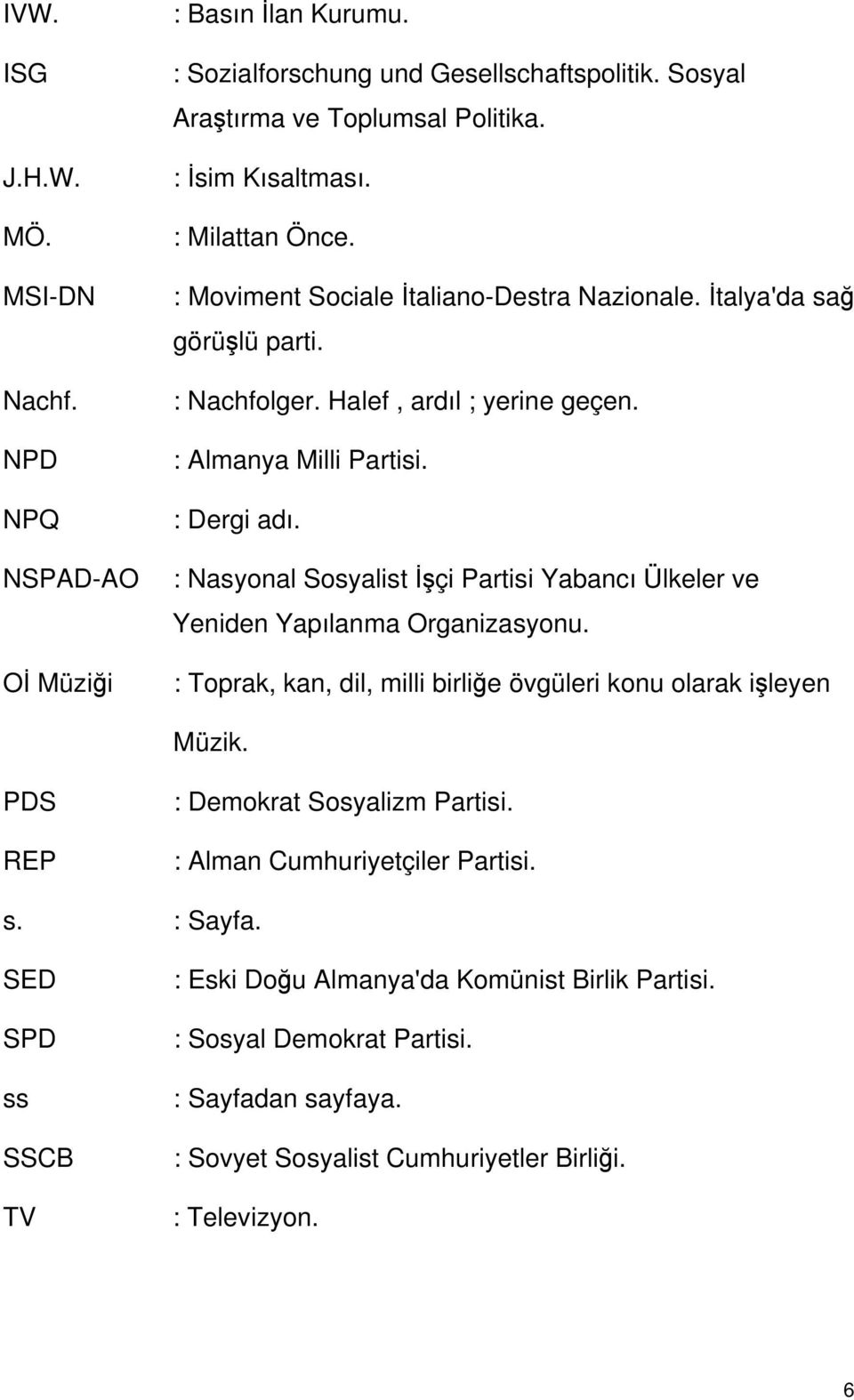 IVW. : Basın İlan Kurumu.

ISG : Sozialforschung und Gesellschaftspolitik. Sosyal Araştırma ve Toplumsal Politika.

J.H.W. : İsim Kısaltması.

MÖ. : Milattan Önce.

MSI-DN : Moviment Sociale İtaliano-Destra Nazionale. İtalya'da sağ görüşlü parti.

Nachf. : Nachfolger. Halef , ardıl ; yerine geçen.

NPD : Almanya Milli Partisi.

NPQ : Dergi adı.

NSPAD-AO : Nasyonal Sosyalist İşçi Partisi Yabancı Ülkeler ve Yeniden Yapılanma Organizasyonu.

Oİ Müziği : Toprak, kan, dil, milli birliğe övgüleri konu olarak işleyen Müzik.

PDS : Demokrat Sosyalizm Partisi.

REP : Alman Cumhuriyetçiler Partisi.

s. : Sayfa.

SED : Eski Doğu Almanya'da Komünist Birlik Partisi.

SPD : Sosyal Demokrat Partisi.

ss : Sayfadan sayfaya.

SSCB : Sovyet Sosyalist Cumhuriyetler Birliği.

TV : Televizyon.

6